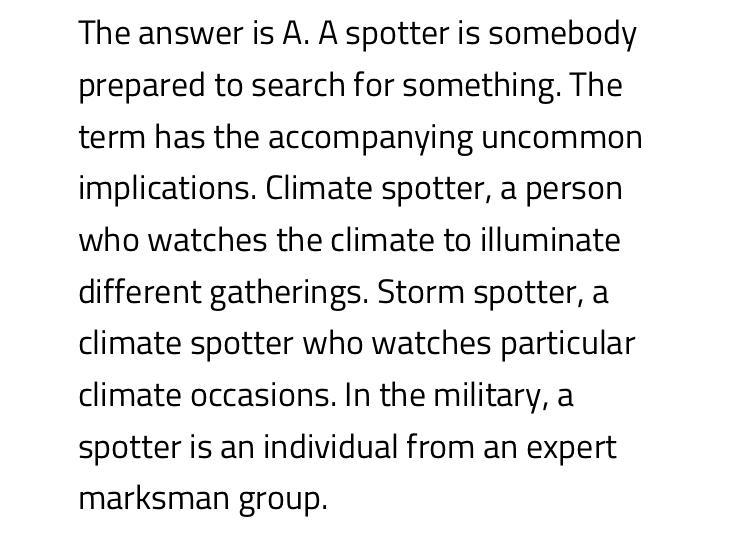 The answer is A. A spotter is somebody prepared to search for something. The term has the accompanying uncommon implications. Climate spotter, a person who watches the climate to illuminate different gatherings. Storm spotter, a climate spotter who watches particular climate occasions. In the military, a spotter is an individual from an expert marksman group.